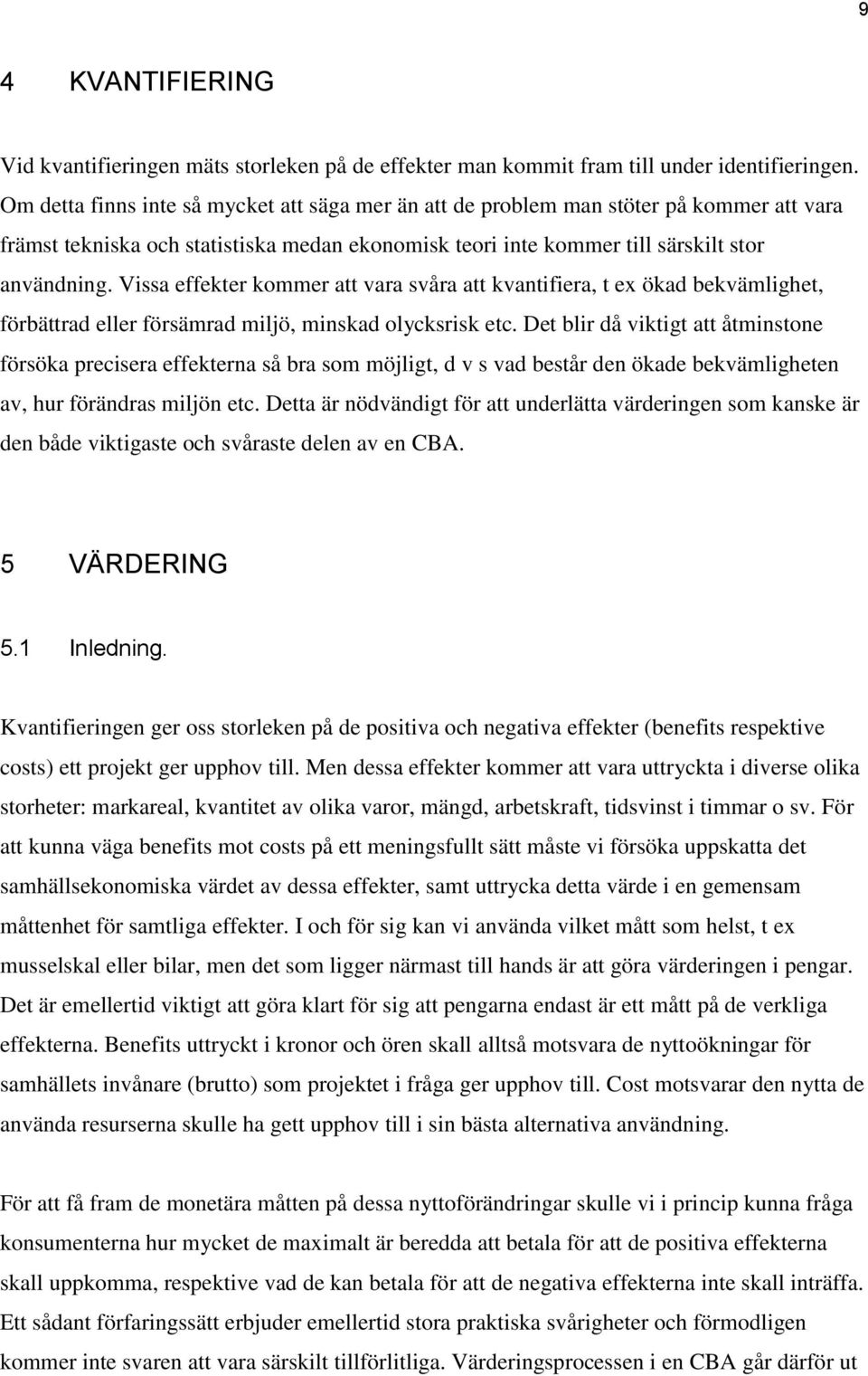 9

4 KVANTIFIERING

Vid kvantifieringen mäts storleken på de effekter man kommit fram till under identifieringen. Om detta finns inte så mycket att säga mer än att de problem man stöter på kommer att vara främst tekniska och statistiska medan ekonomisk teori inte kommer till särskilt stor användning. Vissa effekter kommer att vara svåra att kvantifiera, t ex ökad bekvämlighet, förbättrad eller försämrad miljö, minskad olycksrisk etc. Det blir då viktigt att åtminstone försöka precisera effekterna så bra som möjligt, d v s vad består den ökade bekvämligheten av, hur förändras miljön etc. Detta är nödvändigt för att underlätta värderingen som kanske är den både viktigaste och svåraste delen av en CBA.

5 VÄRDERING

5.1 Inledning.

Kvantifieringen ger oss storleken på de positiva och negativa effekter (benefits respektive costs) ett projekt ger upphov till. Men dessa effekter kommer att vara uttryckta i diverse olika storheter: markareal, kvantitet av olika varor, mängd, arbetskraft, tidsvinst i timmar o sv. För att kunna väga benefits mot costs på ett meningsfullt sätt måste vi försöka uppskatta det samhällsekonomiska värdet av dessa effekter, samt uttrycka detta värde i en gemensam måttenhet för samtliga effekter. I och för sig kan vi använda vilket mått som helst, t ex musselskal eller bilar, men det som ligger närmast till hands är att göra värderingen i pengar. Det är emellertid viktigt att göra klart för sig att pengarna endast är ett mått på de verkliga effekterna. Benefits uttryckt i kronor och ören skall alltså motsvara de nyttoökningar för samhällets invånare (brutto) som projektet i fråga ger upphov till. Cost motsvarar den nytta de använda resurserna skulle ha gett upphov till i sin bästa alternativa användning.

För att få fram de monetära måtten på dessa nyttoförändringar skulle vi i princip kunna fråga konsumenterna hur mycket de maximalt är beredda att betala för att de positiva effekterna skall uppkomma, respektive vad de kan betala för att de negativa effekterna inte skall inträffa. Ett sådant förfaringssätt erbjuder emellertid stora praktiska svårigheter och förmodligen kommer inte svaren att vara särskilt tillförlitliga. Värderingsprocessen i en CBA går därför ut